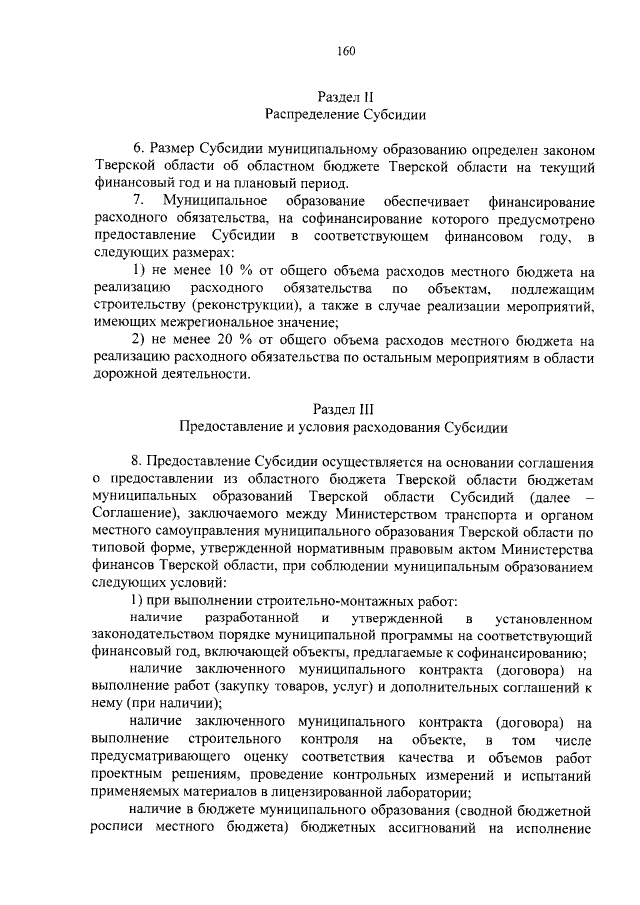 160

Раздел II
Распределение Субсидии

6. Размер Субсидии муниципальному образованию определен законом Тверской области об областном бюджете Тверской области на текущий финансовый год и на плановый период.

7. Муниципальное образование обеспечивает финансирование расходного обязательства, на софинансирование которого предусмотрено предоставление Субсидии в соответствующем финансовом году, в следующих размерах:

1) не менее 10 % от общего объема расходов местного бюджета на реализацию расходного обязательства по объектам, подлежащим строительству (реконструкции), а также в случае реализации мероприятий, имеющих межрегиональное значение;

2) не менее 20 % от общего объема расходов местного бюджета на реализацию расходного обязательства по остальным мероприятиям в области дорожной деятельности.

Раздел III
Предоставление и условия расходования Субсидии

8. Предоставление Субсидии осуществляется на основании соглашения о предоставлении из областного бюджета Тверской области бюджетам муниципальных образований Тверской области Субсидий (далее – Соглашение), заключаемого между Министерством транспорта и органом местного самоуправления муниципального образования Тверской области по типовой форме, утвержденной нормативным правовым актом Министерства финансов Тверской области, при соблюдении муниципальным образованием следующих условий:

1) при выполнении строительно-монтажных работ:

наличие разработанной и утвержденной в установленном законодательством порядке муниципальной программы на соответствующий финансовый год, включающей объекты, предлагаемые к софинансированию;

наличие заключенного муниципального контракта (договора) на выполнение работ (закупку товаров, услуг) и дополнительных соглашений к нему (при наличии);

наличие заключенного муниципального контракта (договора) на выполнение строительного контроля на объекте, в том числе предусматривающего оценку соответствия качества и объемов работ проектным решениям, проведение контрольных измерений и испытаний применяемых материалов в лицензированной лаборатории;

наличие в бюджете муниципального образования (сводной бюджетной росписи местного бюджета) бюджетных ассигнований на исполнение